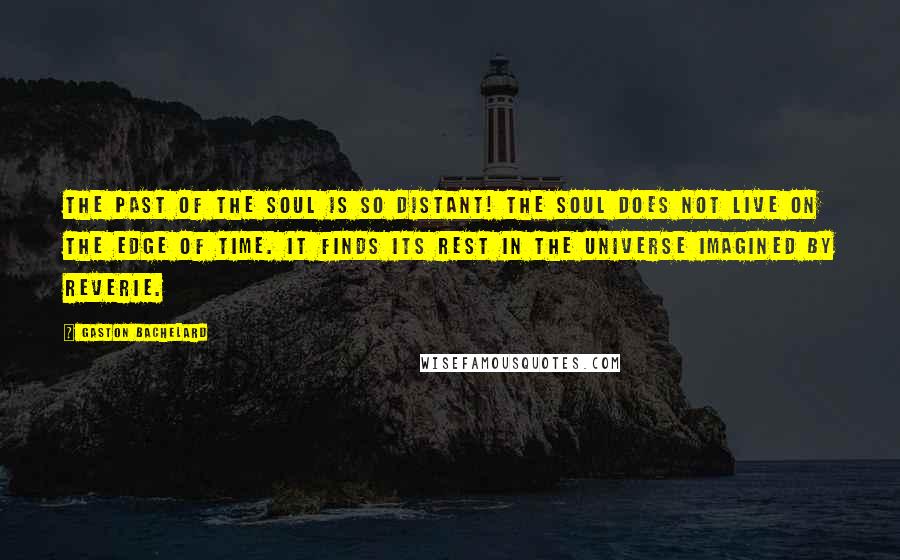 THE PAST OF THE SOUL IS SO DISTANT! THE SOUL DOES NOT LIVE ON THE EDGE OF TIME. IT FINDS ITS REST IN THE UNIVERSE IMAGINED BY REVERIE.

? GASTON BACHELARD

WISEFAMOUSQUOTES.COM